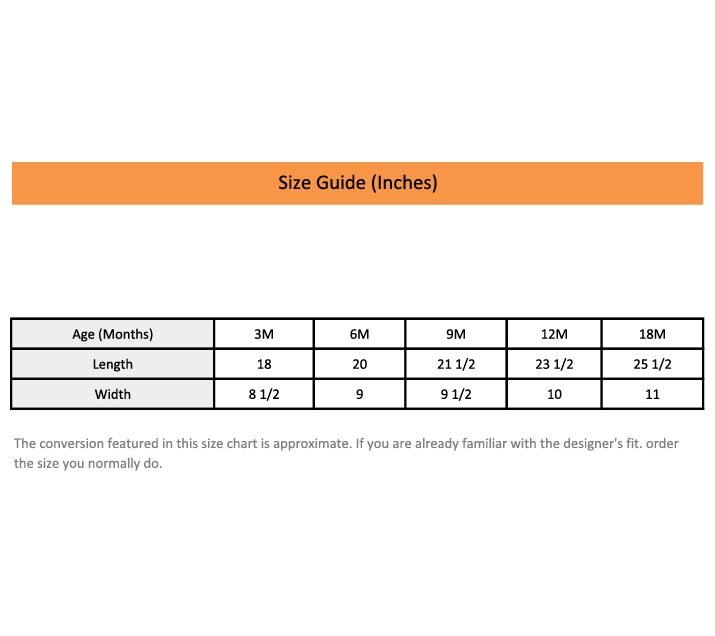 Size Guide (Inches)

| Age (Months) | 3M | 6M | 9M | 12M | 18M |
|---|---|---|---|---|---|
| Length | 18 | 20 | 21 1/2 | 23 1/2 | 25 1/2 |
| Width | 8 1/2 | 9 | 9 1/2 | 10 | 11 |

The conversion featured in this size chart is approximate. If you are already familiar with the designer's fit. order the size you normally do.